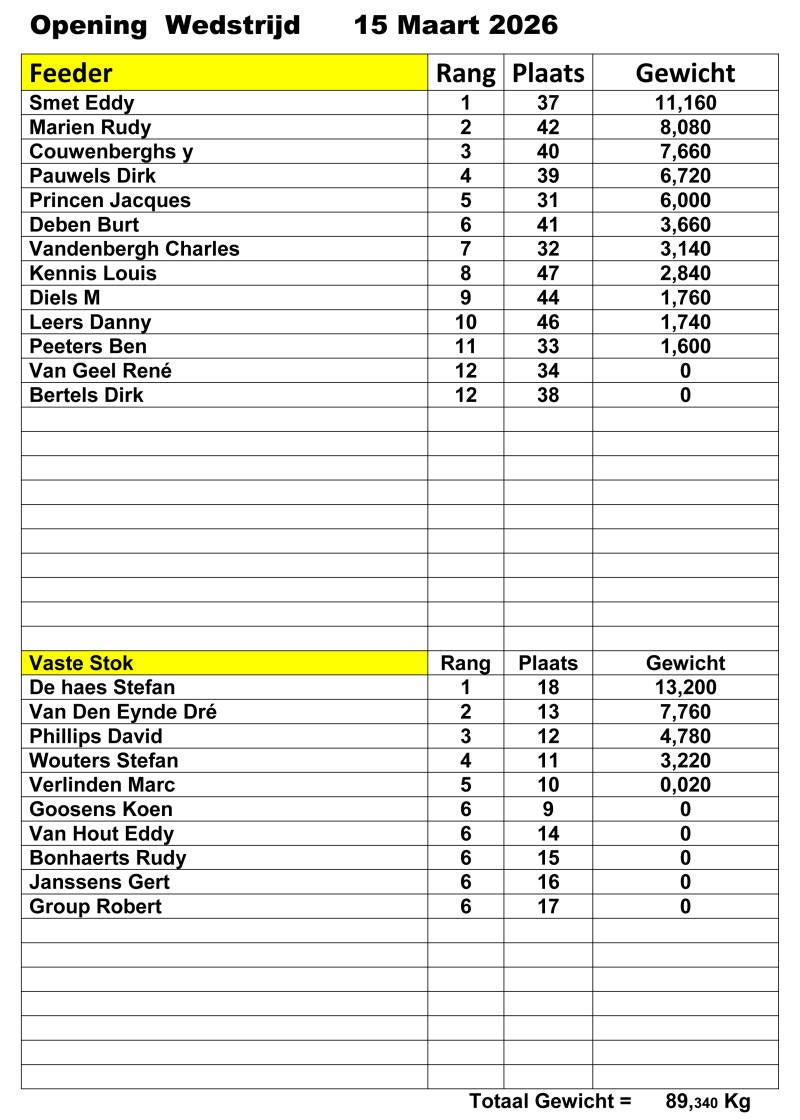 Opening Wedstrijd 15 Maart 2026

| Feeder | Rang | Plaats | Gewicht |
|---|---|---|---|
| Smet Eddy | 1 | 37 | 11,160 |
| Marien Rudy | 2 | 42 | 8,080 |
| Couwenberghs y | 3 | 40 | 7,660 |
| Pauwels Dirk | 4 | 39 | 6,720 |
| Princen Jacques | 5 | 31 | 6,000 |
| Deben Burt | 6 | 41 | 3,660 |
| Vandenbergh Charles | 7 | 32 | 3,140 |
| Kennis Louis | 8 | 47 | 2,840 |
| Diels M | 9 | 44 | 1,760 |
| Leers Danny | 10 | 46 | 1,740 |
| Peeters Ben | 11 | 33 | 1,600 |
| Van Geel René | 12 | 34 | 0 |
| Bertels Dirk | 12 | 38 | 0 |

| Vaste Stok | Rang | Plaats | Gewicht |
|---|---|---|---|
| De haes Stefan | 1 | 18 | 13,200 |
| Van Den Eynde Dré | 2 | 13 | 7,760 |
| Phillips David | 3 | 12 | 4,780 |
| Wouters Stefan | 4 | 11 | 3,220 |
| Verlinden Marc | 5 | 10 | 0,020 |
| Goosens Koen | 6 | 9 | 0 |
| Van Hout Eddy | 6 | 14 | 0 |
| Bonhaerts Rudy | 6 | 15 | 0 |
| Janssens Gert | 6 | 16 | 0 |
| Group Robert | 6 | 17 | 0 |

Totaal Gewicht = 89,340 Kg